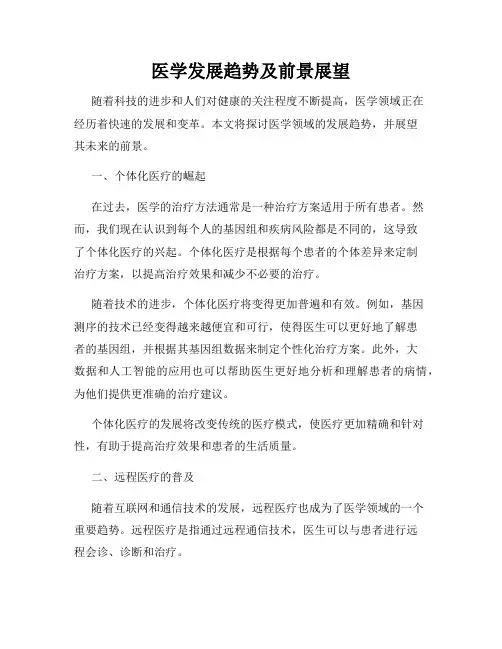 医学发展趋势及前景展望

随着科技的进步和人们对健康的关注程度不断提高，医学领域正在经历着快速的发展和变革。本文将探讨医学领域的发展趋势，并展望其未来的前景。

一、个体化医疗的崛起

在过去，医学的治疗方法通常是一种治疗方案适用于所有患者。然而，我们现在认识到每个人的基因组和疾病风险都是不同的，这导致了个体化医疗的兴起。个体化医疗是根据每个患者的个体差异来定制治疗方案，以提高治疗效果和减少不必要的治疗。

随着技术的进步，个体化医疗将变得更加普遍和有效。例如，基因测序的技术已经变得越来越便宜和可行，使得医生可以更好地了解患者的基因组，并根据其基因组数据来制定个性化治疗方案。此外，大数据和人工智能的应用也可以帮助医生更好地分析和理解患者的病情，为他们提供更准确的治疗建议。

个体化医疗的发展将改变传统的医疗模式，使医疗更加精确和针对性，有助于提高治疗效果和患者的生活质量。

二、远程医疗的普及

随着互联网和通信技术的发展，远程医疗也成为了医学领域的一个重要趋势。远程医疗是指通过远程通信技术，医生可以与患者进行远程会诊、诊断和治疗。